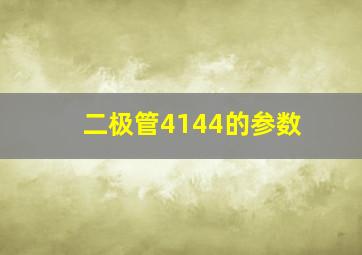 二极管4144的参数